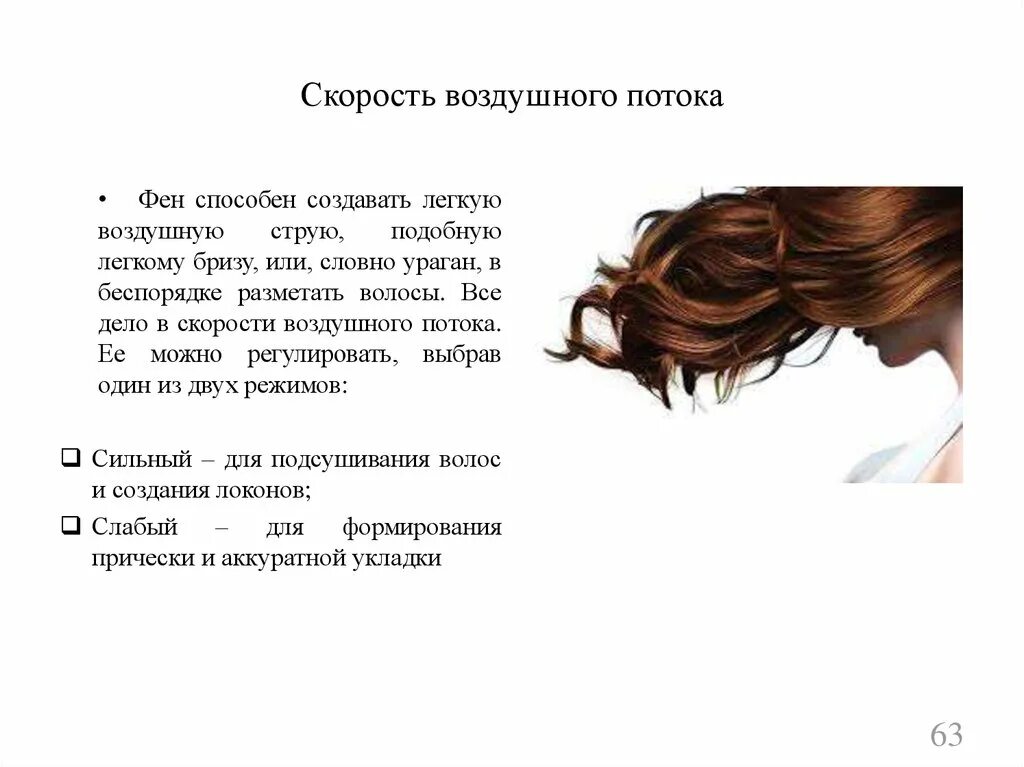 Скорость воздушного потока

• Фен способен создавать легкую воздушную струю, подобную легкому бризу, или, словно ураган, в беспорядке разметать волосы. Все дело в скорости воздушного потока. Ее можно регулировать, выбрав один из двух режимов:

☐ Сильный – для подсушивания волос и создания локонов;

☐ Слабый – для формирования прически и аккуратной укладки

63